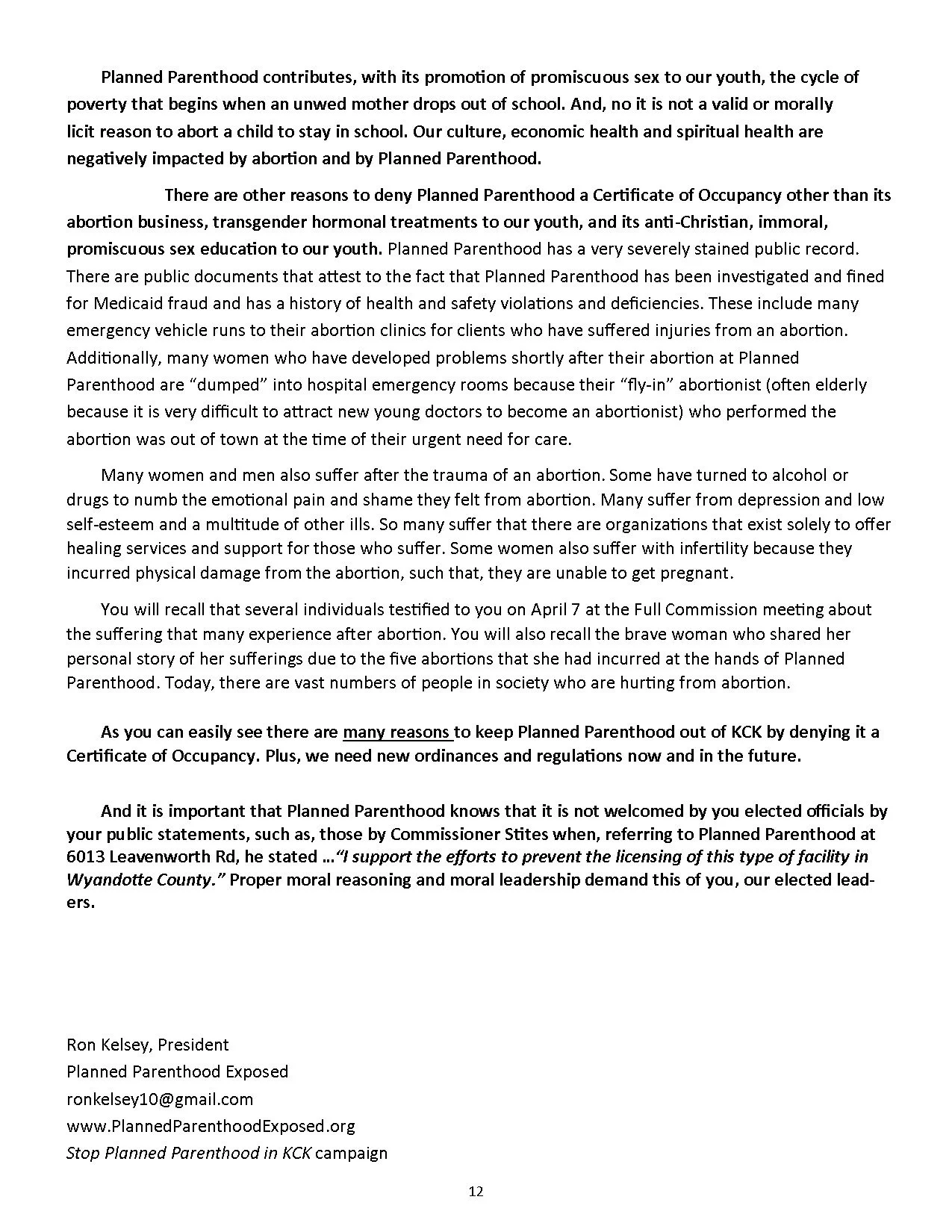 Planned Parenthood contributes, with its promotion of promiscuous sex to our youth, the cycle of poverty that begins when an unwed mother drops out of school. And, no it is not a valid or morally licit reason to abort a child to stay in school. Our culture, economic health and spiritual health are negatively impacted by abortion and by Planned Parenthood.

There are other reasons to deny Planned Parenthood a Certificate of Occupancy other than its abortion business, transgender hormonal treatments to our youth, and its anti-Christian, immoral, promiscuous sex education to our youth. Planned Parenthood has a very severely stained public record. There are public documents that attest to the fact that Planned Parenthood has been investigated and fined for Medicaid fraud and has a history of health and safety violations and deficiencies. These include many emergency vehicle runs to their abortion clinics for clients who have suffered injuries from an abortion. Additionally, many women who have developed problems shortly after their abortion at Planned Parenthood are "dumped" into hospital emergency rooms because their "fly-in" abortionist (often elderly because it is very difficult to attract new young doctors to become an abortionist) who performed the abortion was out of town at the time of their urgent need for care.

Many women and men also suffer after the trauma of an abortion. Some have turned to alcohol or drugs to numb the emotional pain and shame they felt from abortion. Many suffer from depression and low self-esteem and a multitude of other ills. So many suffer that there are organizations that exist solely to offer healing services and support for those who suffer. Some women also suffer with infertility because they incurred physical damage from the abortion, such that, they are unable to get pregnant.

You will recall that several individuals testified to you on April 7 at the Full Commission meeting about the suffering that many experience after abortion. You will also recall the brave woman who shared her personal story of her sufferings due to the five abortions that she had incurred at the hands of Planned Parenthood. Today, there are vast numbers of people in society who are hurting from abortion.

As you can easily see there are many reasons to keep Planned Parenthood out of KCK by denying it a Certificate of Occupancy. Plus, we need new ordinances and regulations now and in the future.

And it is important that Planned Parenthood knows that it is not welcomed by you elected officials by your public statements, such as, those by Commissioner Stites when, referring to Planned Parenthood at 6013 Leavenworth Rd, he stated …"I support the efforts to prevent the licensing of this type of facility in Wyandotte County." Proper moral reasoning and moral leadership demand this of you, our elected leaders.

Ron Kelsey, President
Planned Parenthood Exposed
ronkelsey10@gmail.com
www.PlannedParenthoodExposed.org
Stop Planned Parenthood in KCK campaign

12